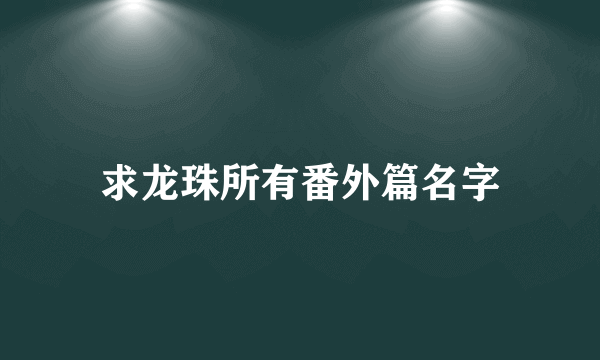 求龙珠所有番外篇名字